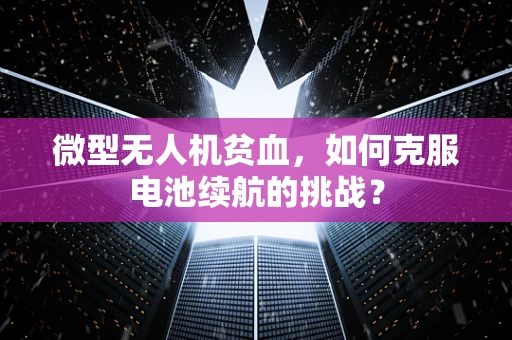 微型无人机贫血，如何克服电池续航的挑战？